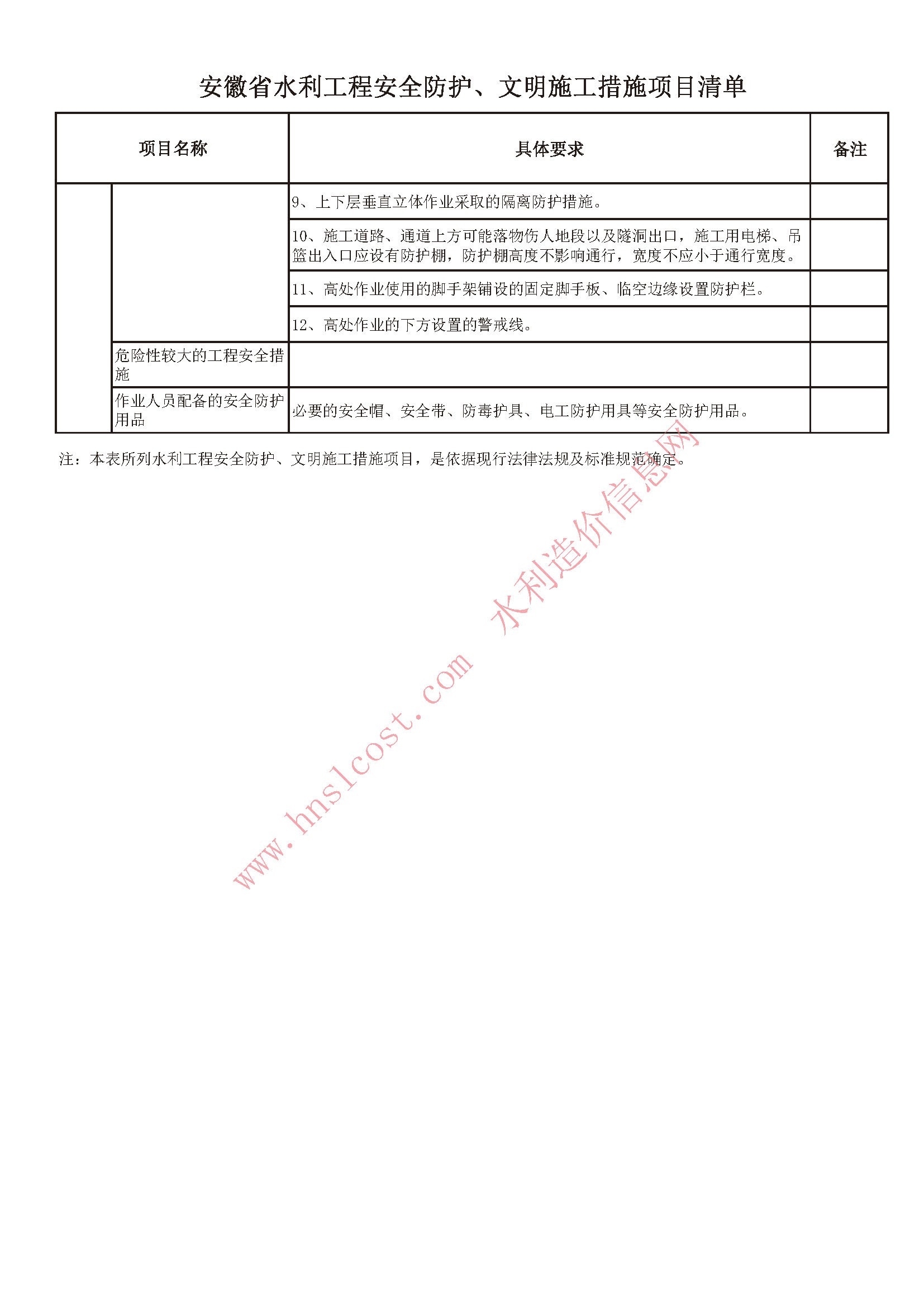 安徽省水利工程安全防护、文明施工措施项目清单

| 项目名称 | | 具体要求 | 备注 |
|---|---|---|---|
| | | 9、上下层垂直立体作业采取的隔离防护措施。 | |
| | | 10、施工道路、通道上方可能落物伤人地段以及隧洞出口，施工用电梯、吊篮出入口应设有防护棚，防护棚高度不影响通行，宽度不应小于通行宽度。 | |
| | | 11、高处作业使用的脚手架铺设的固定脚手板、临空边缘设置防护栏。 | |
| | | 12、高处作业的下方设置的警戒线。 | |
| | 危险性较大的工程安全措施 | | |
| | 作业人员配备的安全防护用品 | 必要的安全帽、安全带、防毒护具、电工防护用具等安全防护用品。 | |

注：本表所列水利工程安全防护、文明施工措施项目，是依据现行法律法规及标准规范确定。

www.hnslcost.com 水利造价信息网